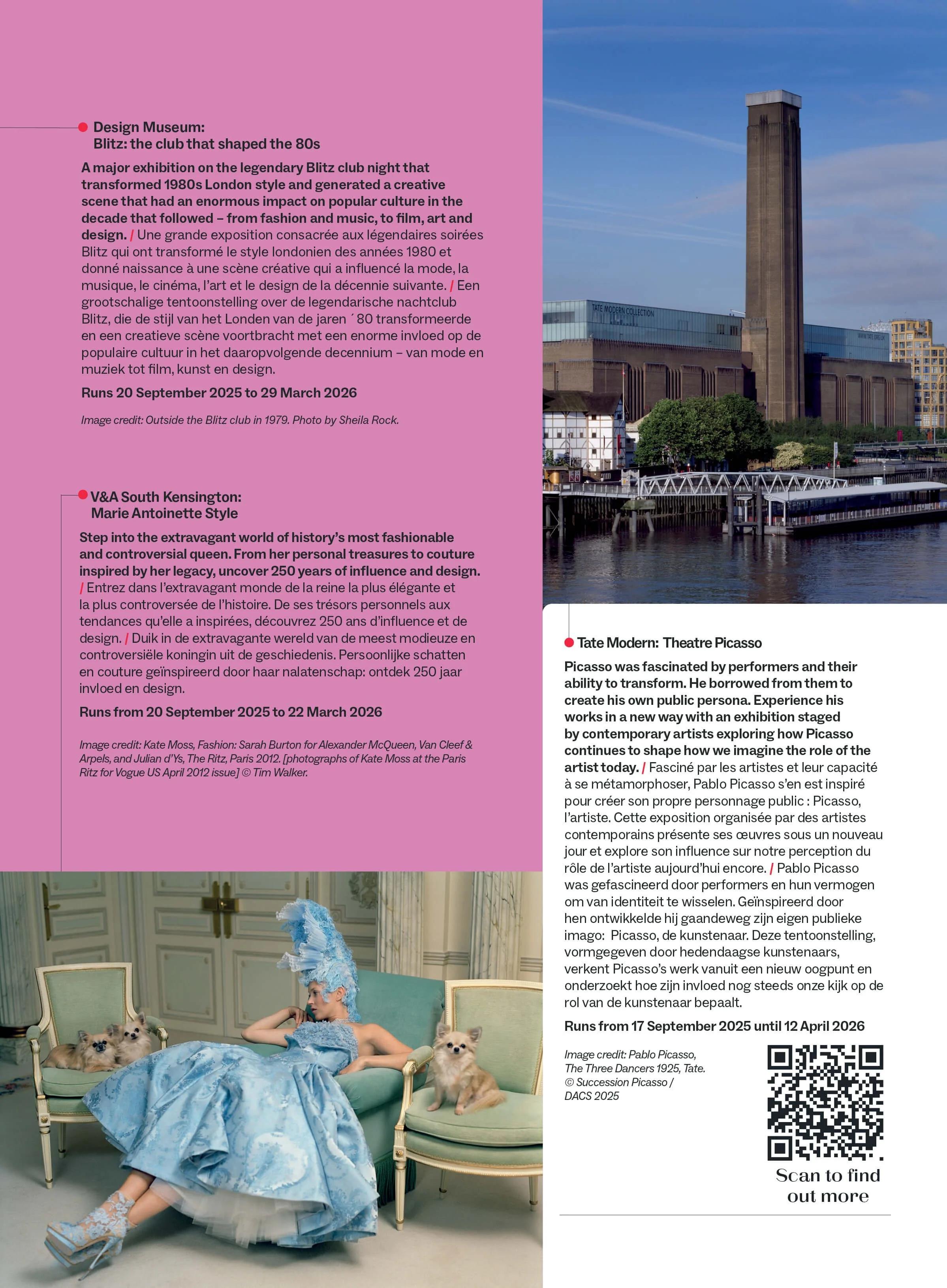 Design Museum:
Blitz: the club that shaped the 80s

A major exhibition on the legendary Blitz club night that transformed 1980s London style and generated a creative scene that had an enormous impact on popular culture in the decade that followed – from fashion and music, to film, art and design. / Une grande exposition consacrée aux légendaires soirées Blitz qui ont transformé le style londonien des années 1980 et donné naissance à une scène créative qui a influencé la mode, la musique, le cinéma, l'art et le design de la décennie suivante. / Een grootschalige tentoonstelling over de legendarische nachtclub Blitz, die de stijl van het Londen van de jaren ´80 transformeerde en een creatieve scène voortbracht met een enorme invloed op de populaire cultuur in het daaropvolgende decennium – van mode en muziek tot film, kunst en design.

Runs 20 September 2025 to 29 March 2026

Image credit: Outside the Blitz club in 1979. Photo by Sheila Rock.

V&A South Kensington:
Marie Antoinette Style

Step into the extravagant world of history's most fashionable and controversial queen. From her personal treasures to couture inspired by her legacy, uncover 250 years of influence and design. / Entrez dans l'extravagant monde de la reine la plus élégante et la plus controversée de l'histoire. De ses trésors personnels aux tendances qu'elle a inspirées, découvrez 250 ans d'influence et de design. / Duik in de extravagante wereld van de meest modieuze en controversiële koningin uit de geschiedenis. Persoonlijke schatten en couture geïnspireerd door haar nalatenschap: ontdek 250 jaar invloed en design.

Runs from 20 September 2025 to 22 March 2026

Image credit: Kate Moss, Fashion: Sarah Burton for Alexander McQueen, Van Cleef & Arpels, and Julian d'Ys, The Ritz, Paris 2012. [photographs of Kate Moss at the Paris Ritz for Vogue US April 2012 issue] © Tim Walker.

TATE MODERN COLLECTION

Tate Modern: Theatre Picasso

Picasso was fascinated by performers and their ability to transform. He borrowed from them to create his own public persona. Experience his works in a new way with an exhibition staged by contemporary artists exploring how Picasso continues to shape how we imagine the role of the artist today. / Fasciné par les artistes et leur capacité à se métamorphoser, Pablo Picasso s'en est inspiré pour créer son propre personnage public : Picasso, l'artiste. Cette exposition organisée par des artistes contemporains présente ses œuvres sous un nouveau jour et explore son influence sur notre perception du rôle de l'artiste aujourd'hui encore. / Pablo Picasso was gefascineerd door performers en hun vermogen om van identiteit te wisselen. Geïnspireerd door hen ontwikkelde hij gaandeweg zijn eigen publieke imago: Picasso, de kunstenaar. Deze tentoonstelling, vormgegeven door hedendaagse kunstenaars, verkent Picasso's werk vanuit een nieuw oogpunt en onderzoekt hoe zijn invloed nog steeds onze kijk op de rol van de kunstenaar bepaalt.

Runs from 17 September 2025 until 12 April 2026

Image credit: Pablo Picasso, The Three Dancers 1925, Tate. © Succession Picasso / DACS 2025

Scan to find out more